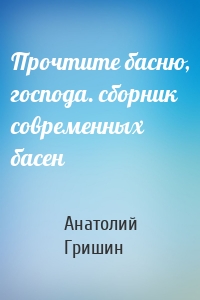 Прочтите басню, господа. сборник современных басен

Анатолий Гришин